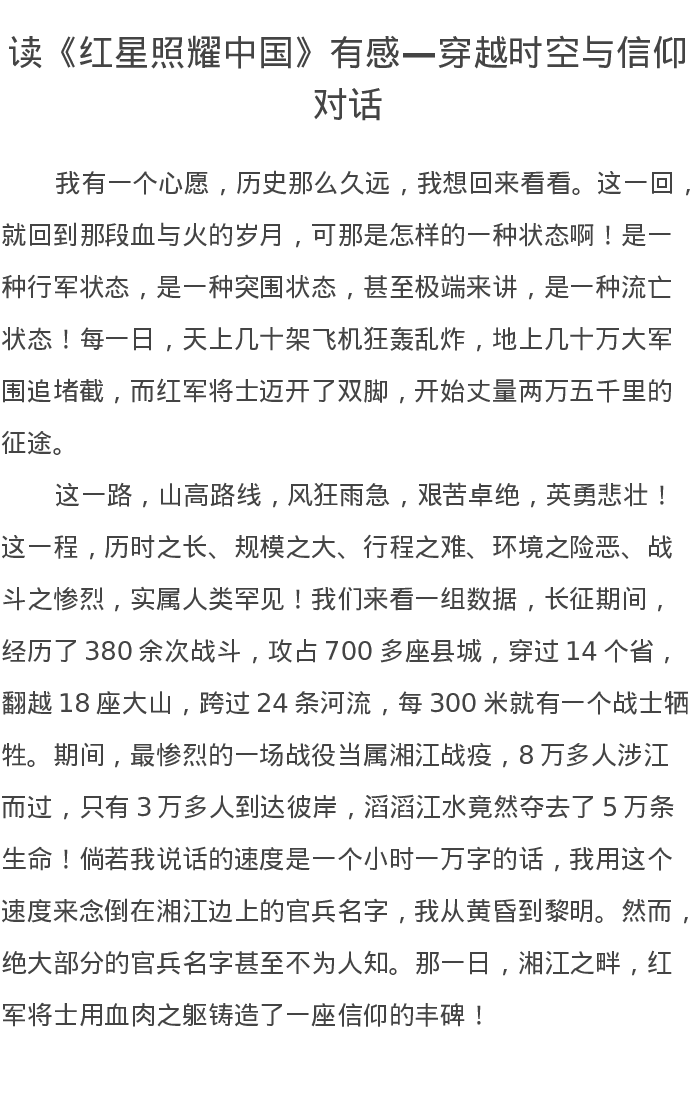 读《红星照耀中国》有感—穿越时空与信仰对话

我有一个心愿，历史那么久远，我想回来看看。这一回，就回到那段血与火的岁月，可那是怎样的一种状态啊！是一种行军状态，是一种突围状态，甚至极端来讲，是一种流亡状态！每一日，天上几十架飞机狂轰乱炸，地上几十万大军围追堵截，而红军将士迈开了双脚，开始丈量两万五千里的征途。

这一路，山高路线，风狂雨急，艰苦卓绝，英勇悲壮！这一程，历时之长、规模之大、行程之难、环境之险恶、战斗之惨烈，实属人类罕见！我们来看一组数据，长征期间，经历了 380 余次战斗，攻占 700 多座县城，穿过 14 个省，翻越 18 座大山，跨过 24 条河流，每 300 米就有一个战士牺牲。期间，最惨烈的一场战役当属湘江战疫，8 万多人涉江而过，只有 3 万多人到达彼岸，滔滔江水竟然夺去了 5 万条生命！倘若我说话的速度是一个小时一万字的话，我用这个速度来念倒在湘江边上的官兵名字，我从黄昏到黎明。然而，绝大部分的官兵名字甚至不为人知。那一日，湘江之畔，红军将士用血肉之躯铸造了一座信仰的丰碑！